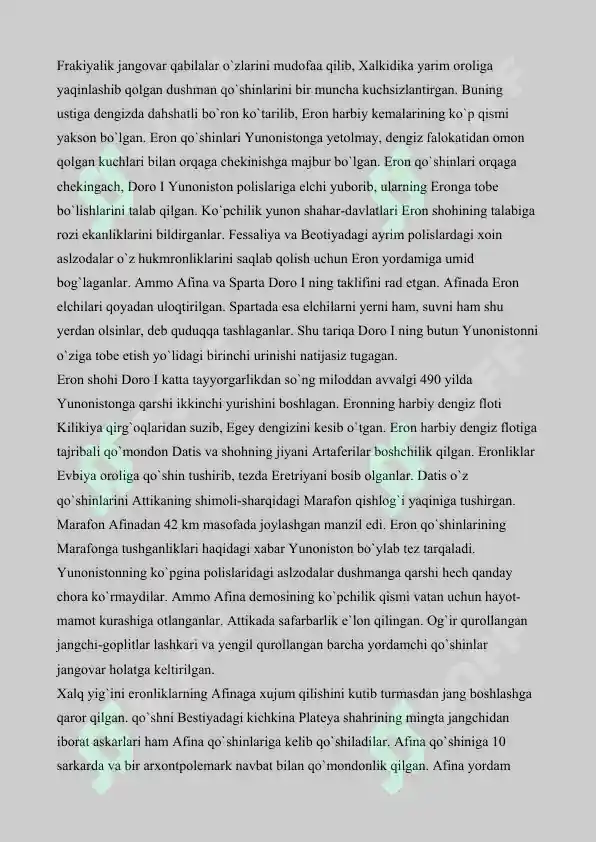 Frakiyalik jangovar qabilalar o`zlarini mudofaa qilib, Xalkidika yarim oroliga yaqinlashib qolgan dushman qo`shinlarini bir muncha kuchsizlantirgan. Buning ustiga dengizda dahshatli bo`ron ko`tarilib, Eron harbiy kemalarining ko`p qismi yakson bo`lgan. Eron qo`shinlari Yunonistonga yetolmay, dengiz falokatidan omon qolgan kuchlari bilan orqaga chekinishga majbur bo`lgan. Eron qo`shinlari orqaga chekingach, Doro I Yunoniston polislariga elchi yuborib, ularning Eronga tobe bo`lishlarini talab qilgan. Ko`pchilik yunon shahar-davlatlari Eron shohining talabiga rozi ekanliklarini bildirganlar. Fessaliya va Beotiyadagi ayrim polislardagi xoin aslzodalar o`z hukmronliklarini saqlab qolish uchun Eron yordamiga umid bog`laganlar. Ammo Afina va Sparta Doro I ning taklifini rad etgan. Afinada Eron elchilari qoyadan uloqtirilgan. Spartada esa elchilarni yerni ham, suvni ham shu yerdan olsinlar, deb quduqqa tashlaganlar. Shu tariqa Doro I ning butun Yunonistonni o`ziga tobe etish yo`lidagi birinchi urinishi natijasiz tugagan.
Eron shohi Doro I katta tayyorgarlikdan so`ng miloddan avvalgi 490 yilda Yunonistonga qarshi ikkinchi yurishini boshlagan. Eronning harbiy dengiz floti Kilikiya qirg`oqlaridan suzib, Egey dengizini kesib o`tgan. Eron harbiy dengiz flotiga tajribali qo`mondon Datis va shohning jiyani Artaferilar boshchilik qilgan. Eronliklar Evbiya oroliga qo`shin tushirib, tezda Eretriyani bosib olganlar. Datis o`z qo`shinlarini Attikaning shimoli-sharqidagi Marafon qishlog`i yaqiniga tushirgan. Marafon Afinadan 42 km masofada joylashgan manzil edi. Eron qo`shinlarining Marafonga tushganliklari haqidagi xabar Yunoniston bo`ylab tez tarqaladi. Yunonistonning ko`pgina polislaridagi aslzodalar dushmanga qarshi hech qanday chora ko`rmaydilar. Ammo Afina demosining ko`pchilik qismi vatan uchun hayot-mamot kurashiga otlanganlar. Attikada safarbarlik e`lon qilingan. Og`ir qurollangan jangchi-goplitlar lashkari va yengil qurollangan barcha yordamchi qo`shinlar jangovar holatga keltirilgan.
Xalq yig`ini eronliklarning Afinaga xujum qilishini kutib turmasdan jang boshlashga qaror qilgan. qo`shni Bestiyadagi kichkina Plateya shahrining mingta jangchidan iborat askarlari ham Afina qo`shinlariga kelib qo`shiladilar. Afina qo`shiniga 10 sarkarda va bir arxontpolemark navbat bilan qo`mondonlik qilgan. Afina yordam